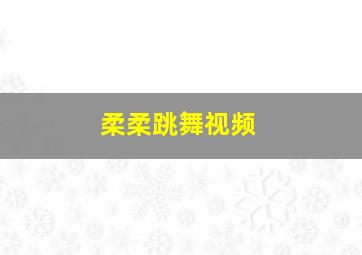 柔柔跳舞视频